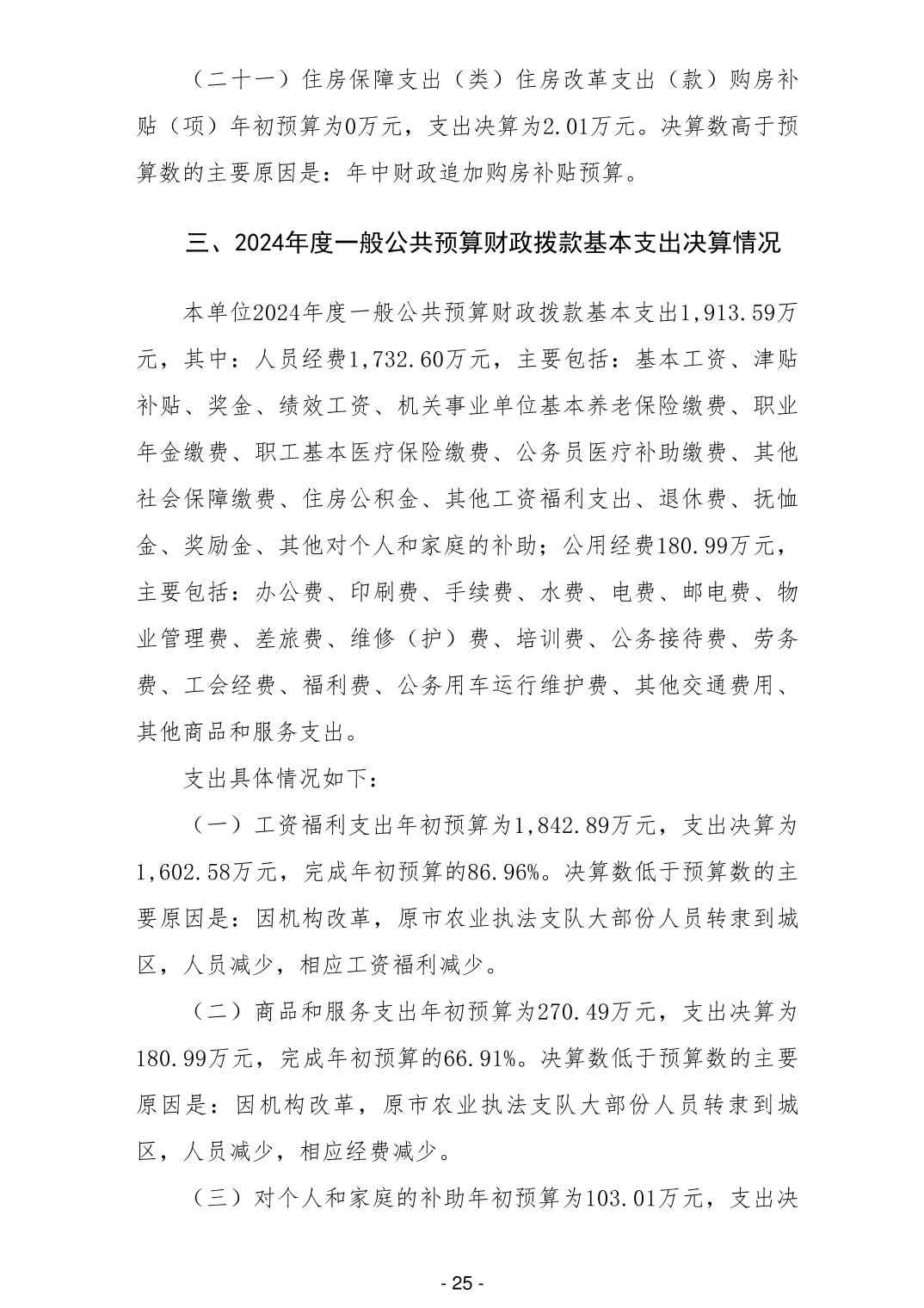 （二十一）住房保障支出（类）住房改革支出（款）购房补贴（项）年初预算为0万元，支出决算为2.01万元。决算数高于预算数的主要原因是：年中财政追加购房补贴预算。

三、2024年度一般公共预算财政拨款基本支出决算情况

本单位2024年度一般公共预算财政拨款基本支出1,913.59万元，其中：人员经费1,732.60万元，主要包括：基本工资、津贴补贴、奖金、绩效工资、机关事业单位基本养老保险缴费、职业年金缴费、职工基本医疗保险缴费、公务员医疗补助缴费、其他社会保障缴费、住房公积金、其他工资福利支出、退休费、抚恤金、奖励金、其他对个人和家庭的补助；公用经费180.99万元，主要包括：办公费、印刷费、手续费、水费、电费、邮电费、物业管理费、差旅费、维修（护）费、培训费、公务接待费、劳务费、工会经费、福利费、公务用车运行维护费、其他交通费用、其他商品和服务支出。

支出具体情况如下：

（一）工资福利支出年初预算为1,842.89万元，支出决算为1,602.58万元，完成年初预算的86.96%。决算数低于预算数的主要原因是：因机构改革，原市农业执法支队大部份人员转隶到城区，人员减少，相应工资福利减少。

（二）商品和服务支出年初预算为270.49万元，支出决算为180.99万元，完成年初预算的66.91%。决算数低于预算数的主要原因是：因机构改革，原市农业执法支队大部份人员转隶到城区，人员减少，相应经费减少。

（三）对个人和家庭的补助年初预算为103.01万元，支出决

- 25 -